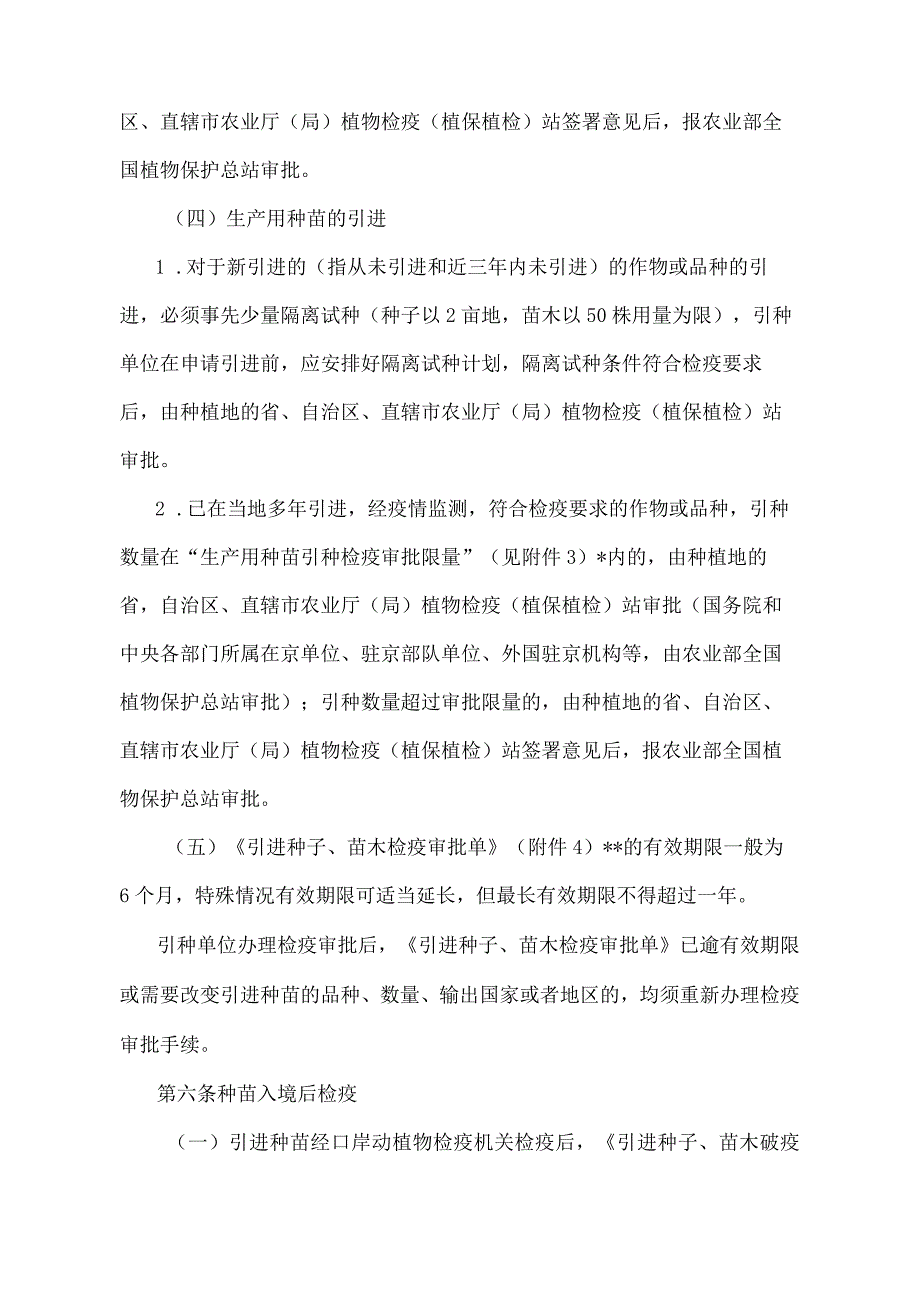 区、直辖市农业厅（局）植物检疫（植保植检）站签署意见后，报农业部全国植物保护总站审批。

（四）生产用种苗的引进

1．对于新引进的（指从未引进和近三年内未引进）的作物或品种的引进，必须事先少量隔离试种（种子以2亩地，苗木以50株用量为限），引种单位在申请引进前，应安排好隔离试种计划，隔离试种条件符合检疫要求后，由种植地的省、自治区、直辖市农业厅（局）植物检疫（植保植检）站审批。

2．已在当地多年引进，经疫情监测，符合检疫要求的作物或品种，引种数量在“生产用种苗引种检疫审批限量”（见附件3）*内的，由种植地的省，自治区、直辖市农业厅（局）植物检疫（植保植检）站审批（国务院和中央各部门所属在京单位、驻京部队单位、外国驻京机构等，由农业部全国植物保护总站审批）；引种数量超过审批限量的，由种植地的省、自治区、直辖市农业厅（局）植物检疫（植保植检）站签署意见后，报农业部全国植物保护总站审批。

（五）《引进种子、苗木检疫审批单》（附件4）**的有效期限一般为6个月，特殊情况有效期限可适当延长，但最长有效期限不得超过一年。

引种单位办理检疫审批后，《引进种子、苗木检疫审批单》已逾有效期限或需要改变引进种苗的品种、数量、输出国家或者地区的，均须重新办理检疫审批手续。

第六条种苗入境后检疫

（一）引进种苗经口岸动植物检疫机关检疫后，《引进种子、苗木破疫